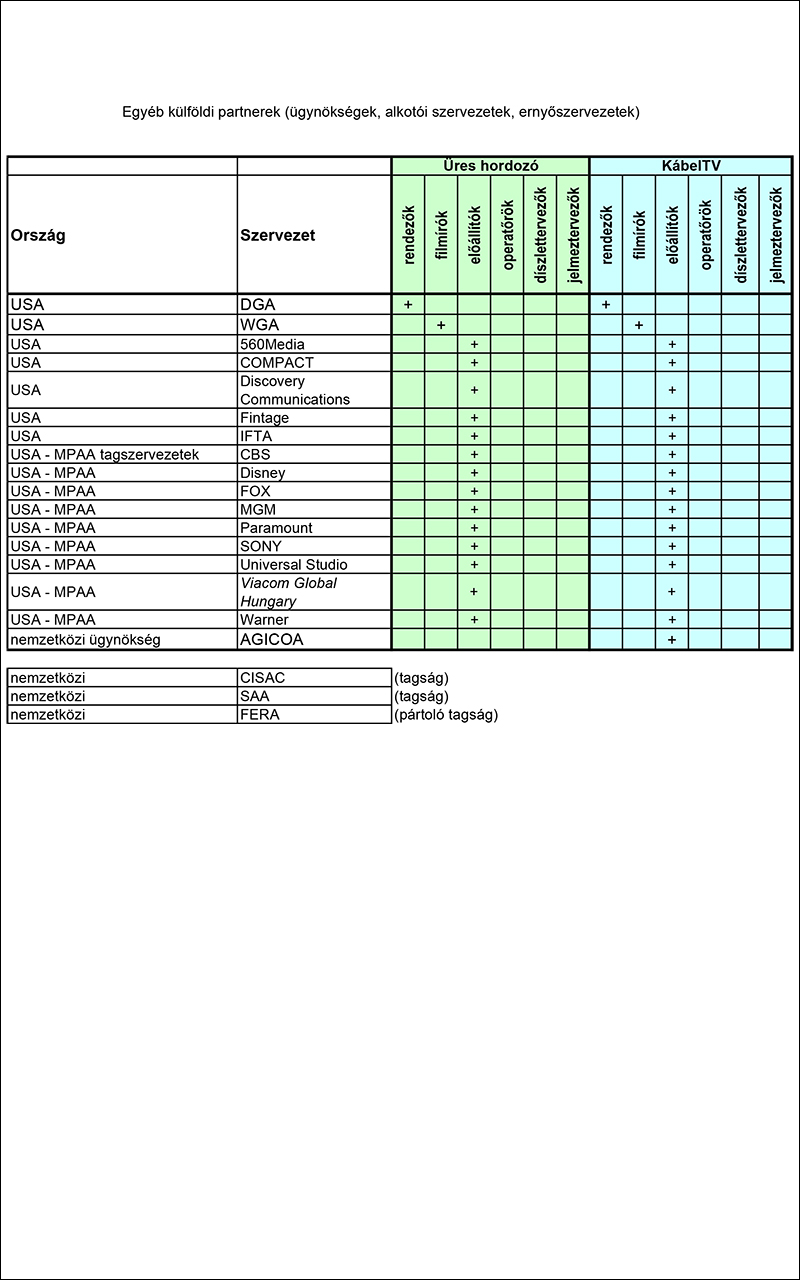 Egyéb külföldi partnerek (ügynökségek, alkotói szervezetek, ernyőszervezetek)

| | | Üres hordozó | | | | | | KábelTV | | | | | |
|---|---|---|---|---|---|---|---|---|---|---|---|---|---|
| Ország | Szervezet | rendezők | filmírók | előállítók | operatőrök | díszlettervezők | jelmeztervezők | rendezők | filmírók | előállítók | operatőrök | díszlettervezők | jelmeztervezők |
| USA | DGA | + | | | | | | + | | | | | |
| USA | WGA | | + | | | | | | + | | | | |
| USA | 560Media | | | + | | | | | | + | | | |
| USA | COMPACT | | | + | | | | | | + | | | |
| USA | Discovery Communications | | | + | | | | | | + | | | |
| USA | Fintage | | | + | | | | | | + | | | |
| USA | IFTA | | | + | | | | | | + | | | |
| USA - MPAA tagszervezetek | CBS | | | + | | | | | | + | | | |
| USA - MPAA | Disney | | | + | | | | | | + | | | |
| USA - MPAA | FOX | | | + | | | | | | + | | | |
| USA - MPAA | MGM | | | + | | | | | | + | | | |
| USA - MPAA | Paramount | | | + | | | | | | + | | | |
| USA - MPAA | SONY | | | + | | | | | | + | | | |
| USA - MPAA | Universal Studio | | | + | | | | | | + | | | |
| USA - MPAA | Viacom Global Hungary | | | + | | | | | | + | | | |
| USA - MPAA | Warner | | | + | | | | | | + | | | |
| nemzetközi ügynökség | AGICOA | | | | | | | | | + | | | |

| | | |
|---|---|---|
| nemzetközi | CISAC | (tagság) |
| nemzetközi | SAA | (tagság) |
| nemzetközi | FERA | (pártoló tagság) |